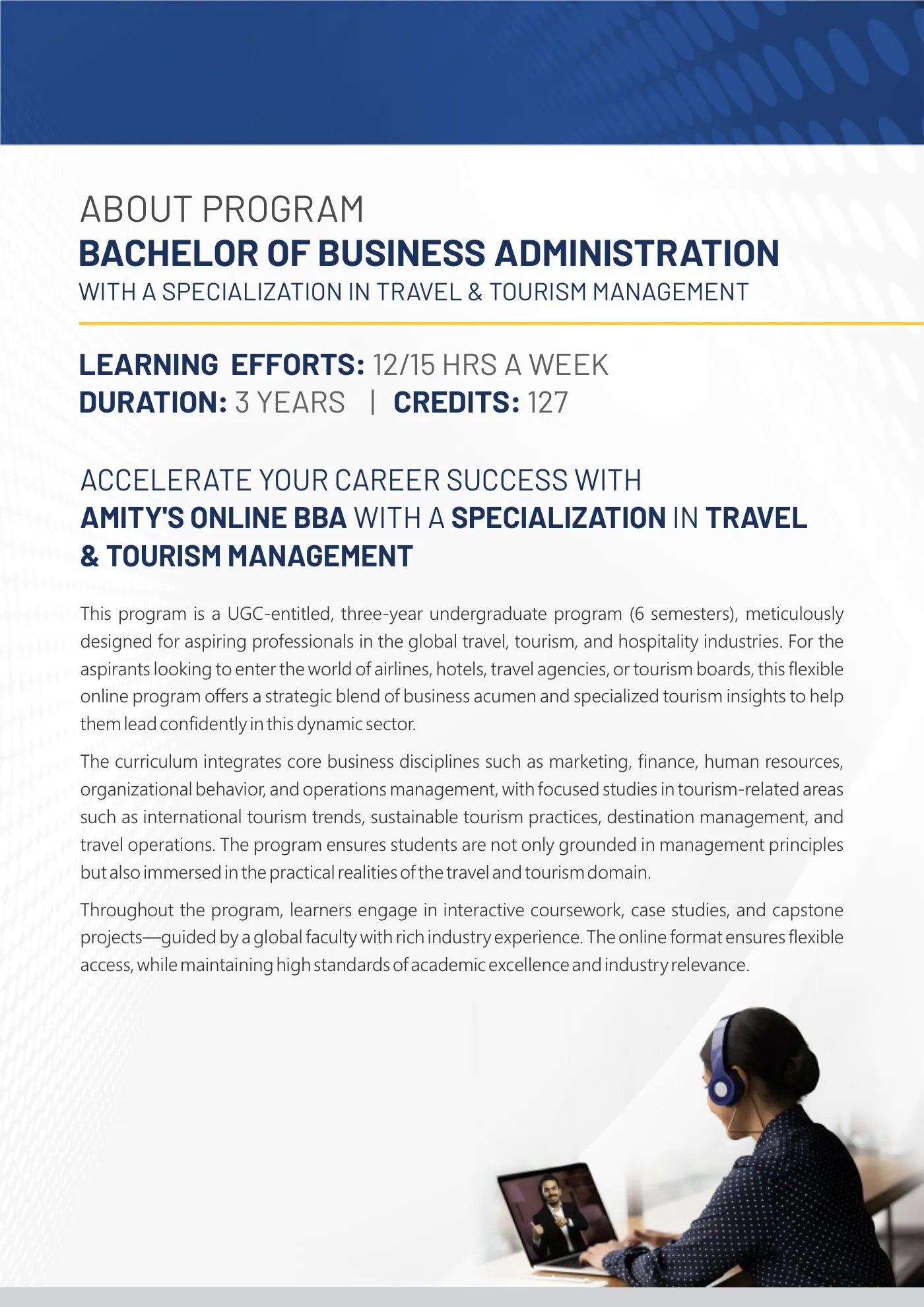 ABOUT PROGRAM
BACHELOR OF BUSINESS ADMINISTRATION
WITH A SPECIALIZATION IN TRAVEL & TOURISM MANAGEMENT

LEARNING EFFORTS: 12/15 HRS A WEEK
DURATION: 3 YEARS | CREDITS: 127

ACCELERATE YOUR CAREER SUCCESS WITH AMITY'S ONLINE BBA WITH A SPECIALIZATION IN TRAVEL & TOURISM MANAGEMENT

This program is a UGC-entitled, three-year undergraduate program (6 semesters), meticulously designed for aspiring professionals in the global travel, tourism, and hospitality industries. For the aspirants looking to enter the world of airlines, hotels, travel agencies, or tourism boards, this flexible online program offers a strategic blend of business acumen and specialized tourism insights to help them lead confidently in this dynamic sector.

The curriculum integrates core business disciplines such as marketing, finance, human resources, organizational behavior, and operations management, with focused studies in tourism-related areas such as international tourism trends, sustainable tourism practices, destination management, and travel operations. The program ensures students are not only grounded in management principles but also immersed in the practical realities of the travel and tourism domain.

Throughout the program, learners engage in interactive coursework, case studies, and capstone projects—guided by a global faculty with rich industry experience. The online format ensures flexible access, while maintaining high standards of academic excellence and industry relevance.